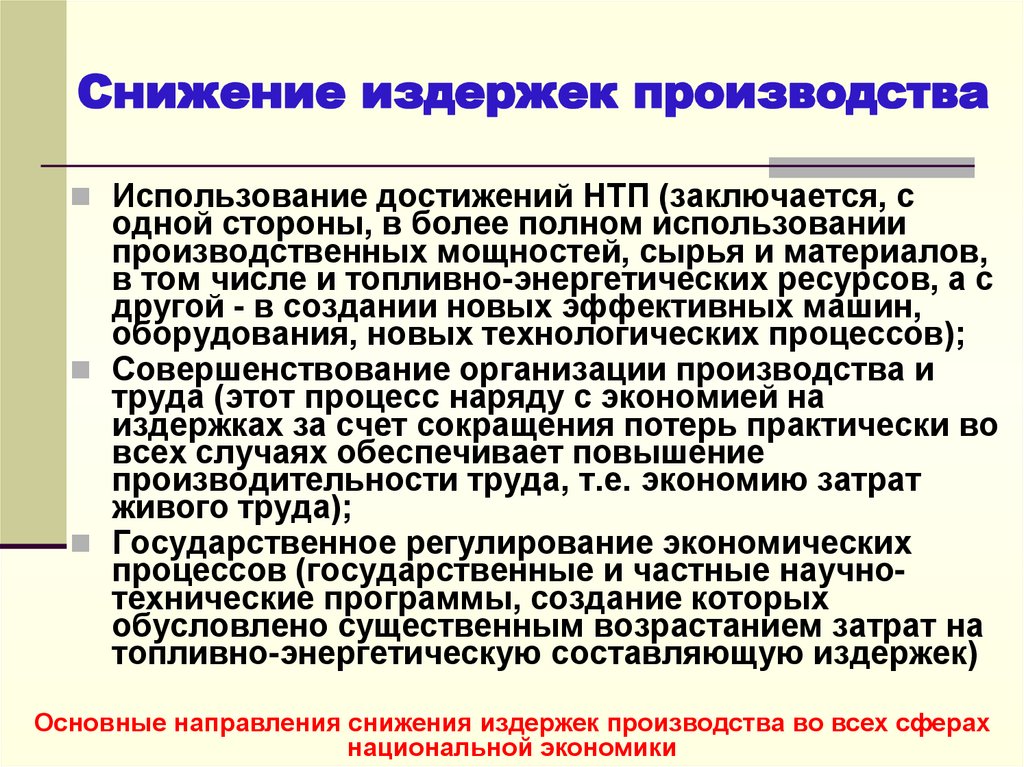 Снижение издержек производства

Использование достижений НТП (заключается, с одной стороны, в более полном использовании производственных мощностей, сырья и материалов, в том числе и топливно-энергетических ресурсов, а с другой - в создании новых эффективных машин, оборудования, новых технологических процессов);

Совершенствование организации производства и труда (этот процесс наряду с экономией на издержках за счет сокращения потерь практически во всех случаях обеспечивает повышение производительности труда, т.е. экономию затрат живого труда);

Государственное регулирование экономических процессов (государственные и частные научно-технические программы, создание которых обусловлено существенным возрастанием затрат на топливно-энергетическую составляющую издержек)

Основные направления снижения издержек производства во всех сферах национальной экономики